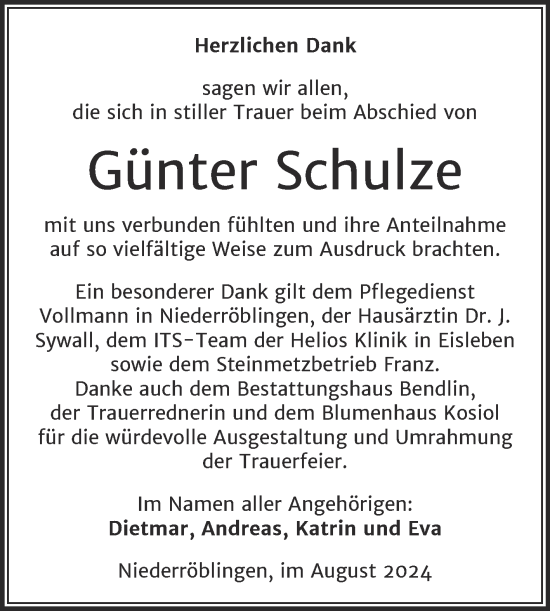 Herzlichen Dank

sagen wir allen,
die sich in stiller Trauer beim Abschied von

Günter Schulze

mit uns verbunden fühlten und ihre Anteilnahme auf so vielfältige Weise zum Ausdruck brachten.

Ein besonderer Dank gilt dem Pflegedienst Vollmann in Niederröblingen, der Hausärztin Dr. J. Sywall, dem ITS-Team der Helios Klinik in Eisleben sowie dem Steinmetzbetrieb Franz.
Danke auch dem Bestattungshaus Bendlin, der Trauerrednerin und dem Blumenhaus Kosiol für die würdevolle Ausgestaltung und Umrahmung der Trauerfeier.

Im Namen aller Angehörigen:
Dietmar, Andreas, Katrin und Eva

Niederröblingen, im August 2024